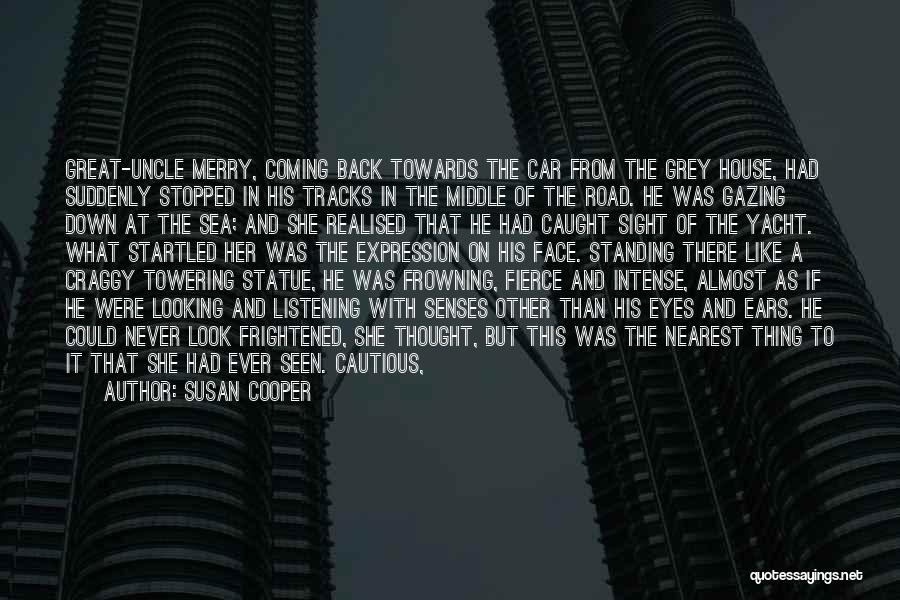 GREAT-UNCLE MERRY, COMING BACK TOWARDS THE CAR FROM THE GREY HOUSE, HAD SUDDENLY STOPPED IN HIS TRACKS IN THE MIDDLE OF THE ROAD. HE WAS GAZING DOWN AT THE SEA; AND SHE REALISED THAT HE HAD CAUGHT SIGHT OF THE YACHT. WHAT STARTLED HER WAS THE EXPRESSION ON HIS FACE. STANDING THERE LIKE A CRAGGY TOWERING STATUE, HE WAS FROWNING, FIERCE AND INTENSE, ALMOST AS IF HE WERE LOOKING AND LISTENING WITH SENSES OTHER THAN HIS EYES AND EARS. HE COULD NEVER LOOK FRIGHTENED, SHE THOUGHT, BUT THIS WAS THE NEAREST THING TO IT THAT SHE HAD EVER SEEN. CAUTIOUS,

AUTHOR: SUSAN COOPER

quotessayings.net